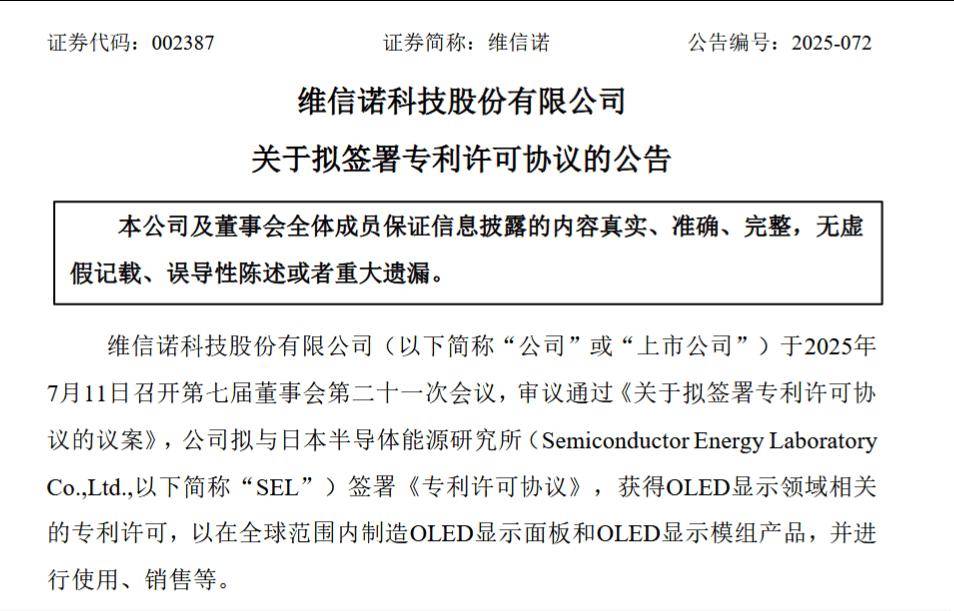 证券代码：002387　　　　证券简称：维信诺　　　　公告编号：2025-072

维信诺科技股份有限公司

关于拟签署专利许可协议的公告

本公司及董事会全体成员保证信息披露的内容真实、准确、完整，无虚假记载、误导性陈述或者重大遗漏。

维信诺科技股份有限公司（以下简称“公司”或“上市公司”）于2025年7月11日召开第七届董事会第二十一次会议，审议通过《关于拟签署专利许可协议的议案》，公司拟与日本半导体能源研究所（Semiconductor Energy Laboratory Co.,Ltd.,以下简称“SEL”）签署《专利许可协议》，获得OLED显示领域相关的专利许可，以在全球范围内制造OLED显示面板和OLED显示模组产品，并进行使用、销售等。